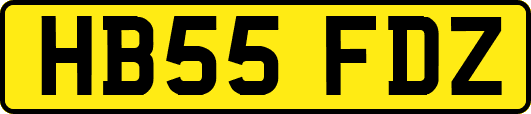 HB55 FDZ